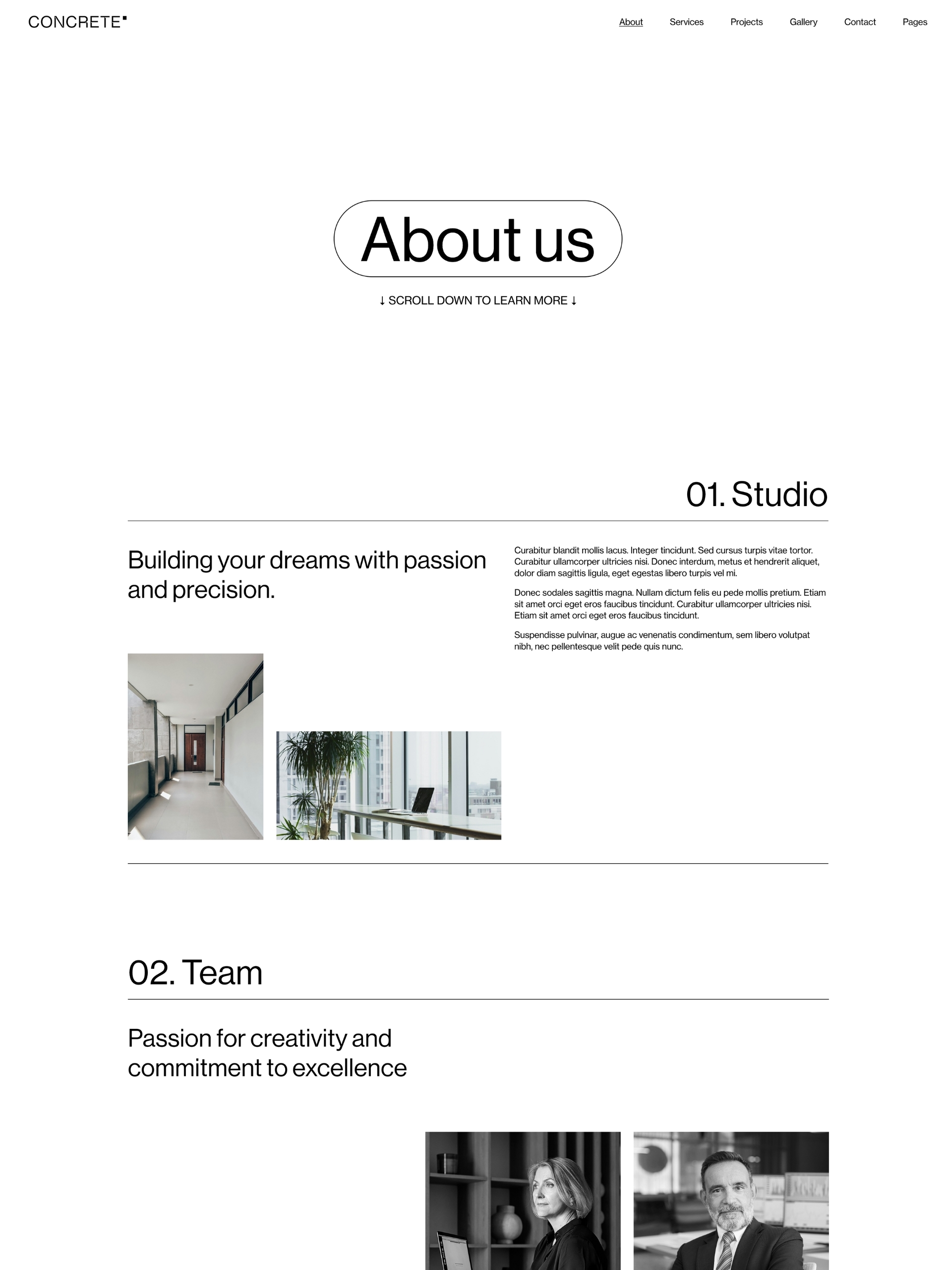 CONCRETE

About Services Projects Gallery Contact Pages

About us

↓ SCROLL DOWN TO LEARN MORE ↓

01. Studio

Building your dreams with passion and precision.

Curabitur blandit mollis lacus. Integer tincidunt. Sed cursus turpis vitae tortor. Curabitur ullamcorper ultricies nisi. Donec interdum, metus et hendrerit aliquet, dolor diam sagittis ligula, eget egestas libero turpis vel mi.

Donec sodales sagittis magna. Nullam dictum felis eu pede mollis pretium. Etiam sit amet orci eget eros faucibus tincidunt. Curabitur ullamcorper ultricies nisi. Etiam sit amet orci eget eros faucibus tincidunt.

Suspendisse pulvinar, augue ac venenatis condimentum, sem libero volutpat nibh, nec pellentesque velit pede quis nunc.

02. Team

Passion for creativity and commitment to excellence